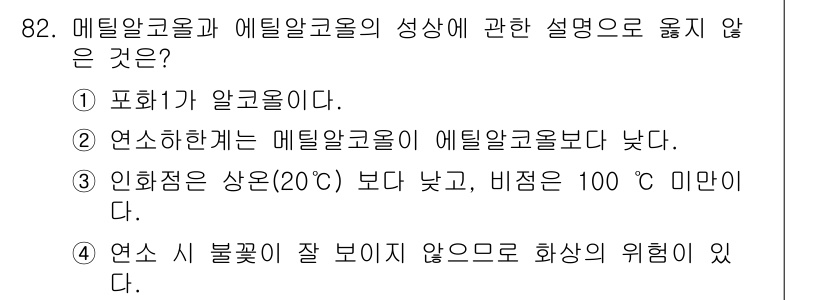 82. 메틸알코올과 에틸알코올의 성상에 관한 설명으로 옳지 않은 것은?

① 포화1가 알코올이다.

② 연소하한계는 메틸알코올이 에틸알코올보다 낮다.

③ 인화점은 상온(20℃) 보다 낮고, 비점은 100 ℃ 미만이다.

④ 연소 시 불꽃이 잘 보이지 않으므로 화상의 위험이 있다.